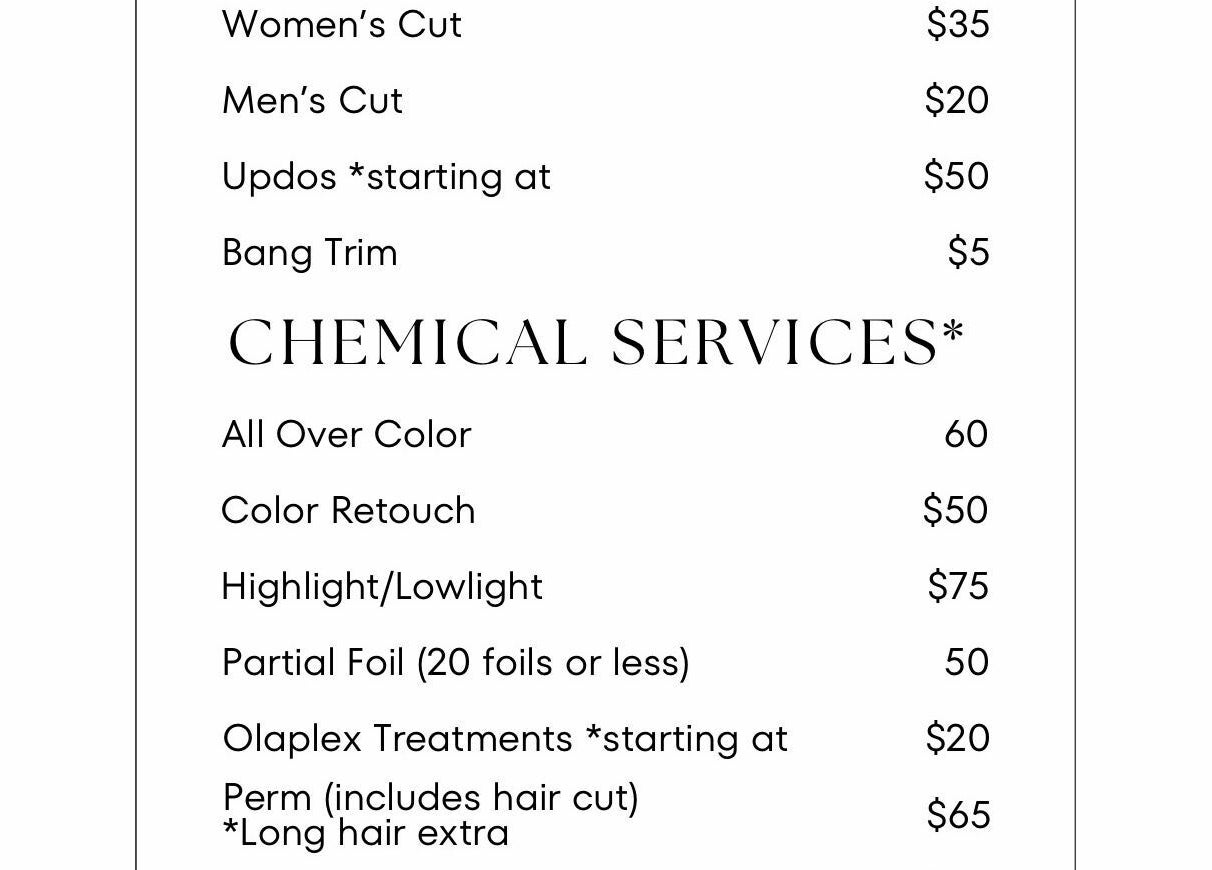 Women's Cut $35

Men's Cut $20

Updos *starting at $50

Bang Trim $5

CHEMICAL SERVICES*

All Over Color 60

Color Retouch $50

Highlight/Lowlight $75

Partial Foil (20 foils or less) 50

Olaplex Treatments *starting at $20

Perm (includes hair cut)
*Long hair extra $65